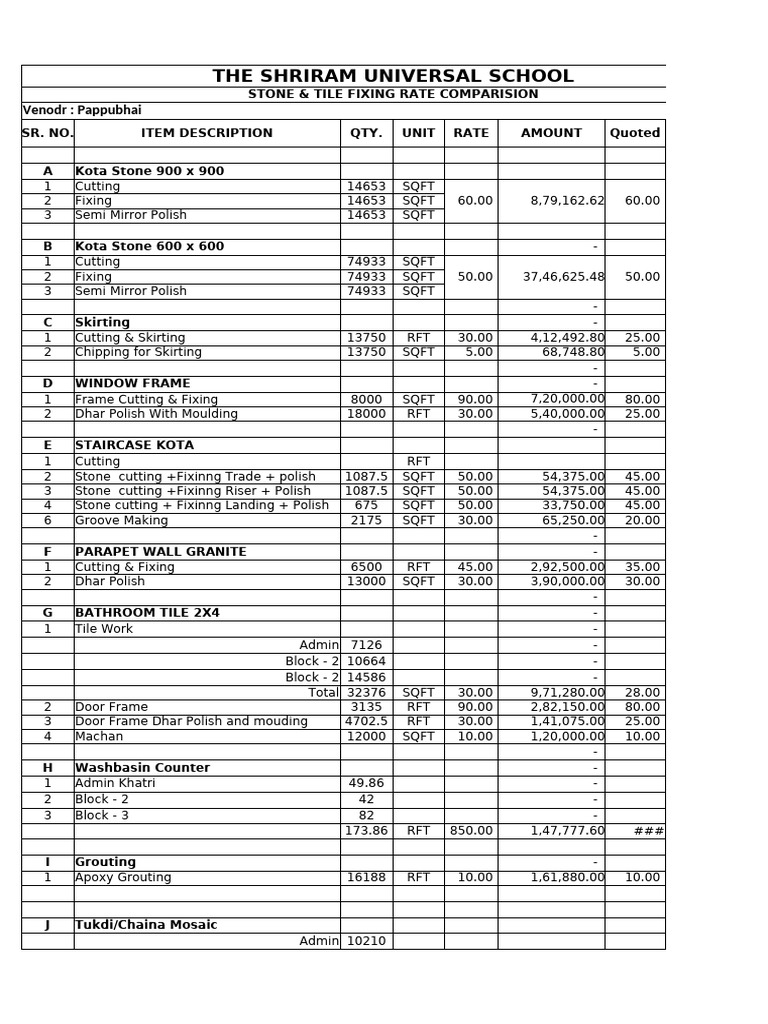 THE SHRIRAM UNIVERSAL SCHOOL

STONE & TILE FIXING RATE COMPARISION

Venodr : Pappubhai

| SR. NO. | ITEM DESCRIPTION | QTY. | UNIT | RATE | AMOUNT | Quoted |
|---|---|---|---|---|---|---|
| | | | | | | |
| A | Kota Stone 900 x 900 | | | | | |
| 1 | Cutting | 14653 | SQFT | | | |
| 2 | Fixing | 14653 | SQFT | 60.00 | 8,79,162.62 | 60.00 |
| 3 | Semi Mirror Polish | 14653 | SQFT | | | |
| | | | | | | |
| B | Kota Stone 600 x 600 | | | | - | |
| 1 | Cutting | 74933 | SQFT | | | |
| 2 | Fixing | 74933 | SQFT | 50.00 | 37,46,625.48 | 50.00 |
| 3 | Semi Mirror Polish | 74933 | SQFT | | | |
| | | | | | - | |
| C | Skirting | | | | - | |
| 1 | Cutting & Skirting | 13750 | RFT | 30.00 | 4,12,492.80 | 25.00 |
| 2 | Chipping for Skirting | 13750 | SQFT | 5.00 | 68,748.80 | 5.00 |
| | | | | | - | |
| D | WINDOW FRAME | | | | - | |
| 1 | Frame Cutting & Fixing | 8000 | SQFT | 90.00 | 7,20,000.00 | 80.00 |
| 2 | Dhar Polish With Moulding | 18000 | RFT | 30.00 | 5,40,000.00 | 25.00 |
| | | | | | - | |
| E | STAIRCASE KOTA | | | | | |
| 1 | Cutting | | RFT | | | |
| 2 | Stone cutting +Fixinng Trade + polish | 1087.5 | SQFT | 50.00 | 54,375.00 | 45.00 |
| 3 | Stone cutting +Fixinng Riser + Polish | 1087.5 | SQFT | 50.00 | 54,375.00 | 45.00 |
| 4 | Stone cutting + Fixinng Landing + Polish | 675 | SQFT | 50.00 | 33,750.00 | 45.00 |
| 6 | Groove Making | 2175 | SQFT | 30.00 | 65,250.00 | 20.00 |
| | | | | | - | |
| F | PARAPET WALL GRANITE | | | | - | |
| 1 | Cutting & Fixing | 6500 | RFT | 45.00 | 2,92,500.00 | 35.00 |
| 2 | Dhar Polish | 13000 | SQFT | 30.00 | 3,90,000.00 | 30.00 |
| | | | | | - | |
| G | BATHROOM TILE 2X4 | | | | - | |
| 1 | Tile Work | | | | - | |
| | Admin | 7126 | | | - | |
| | Block - 2 | 10664 | | | - | |
| | Block - 2 | 14586 | | | - | |
| | Total | 32376 | SQFT | 30.00 | 9,71,280.00 | 28.00 |
| 2 | Door Frame | 3135 | RFT | 90.00 | 2,82,150.00 | 80.00 |
| 3 | Door Frame Dhar Polish and mouding | 4702.5 | RFT | 30.00 | 1,41,075.00 | 25.00 |
| 4 | Machan | 12000 | SQFT | 10.00 | 1,20,000.00 | 10.00 |
| | | | | | - | |
| H | Washbasin Counter | | | | - | |
| 1 | Admin Khatri | 49.86 | | | - | |
| 2 | Block - 2 | 42 | | | - | |
| 3 | Block - 3 | 82 | | | - | |
| | | 173.86 | RFT | 850.00 | 1,47,777.60 | ### |
| | | | | | | |
| I | Grouting | | | | - | |
| 1 | Apoxy Grouting | 16188 | RFT | 10.00 | 1,61,880.00 | 10.00 |
| | | | | | | |
| | | | | | | |
| J | Tukdi/Chaina Mosaic | | | | | |
| | Admin | 10210 | | | | |